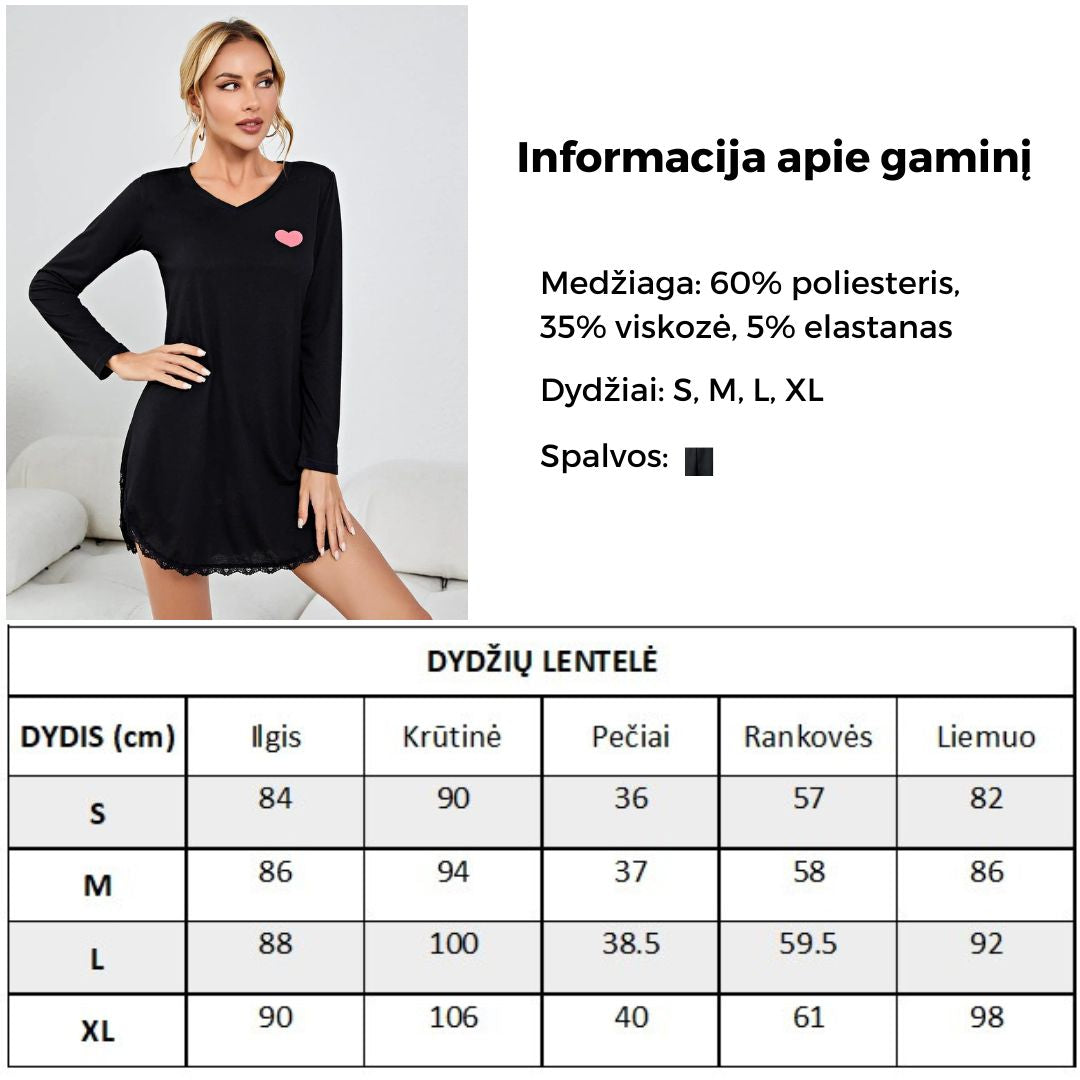 Informacija apie gaminį

Medžiaga: 60% poliesteris, 35% viskozė, 5% elastanas

Dydžiai: S, M, L, XL

Spalvos:

DYDŽIŲ LENTELĖ

| DYDIS (cm) | Ilgis | Krūtinė | Pečiai | Rankovės | Liemuo |
|---|---|---|---|---|---|
| S | 84 | 90 | 36 | 57 | 82 |
| M | 86 | 94 | 37 | 58 | 86 |
| L | 88 | 100 | 38.5 | 59.5 | 92 |
| XL | 90 | 106 | 40 | 61 | 98 |